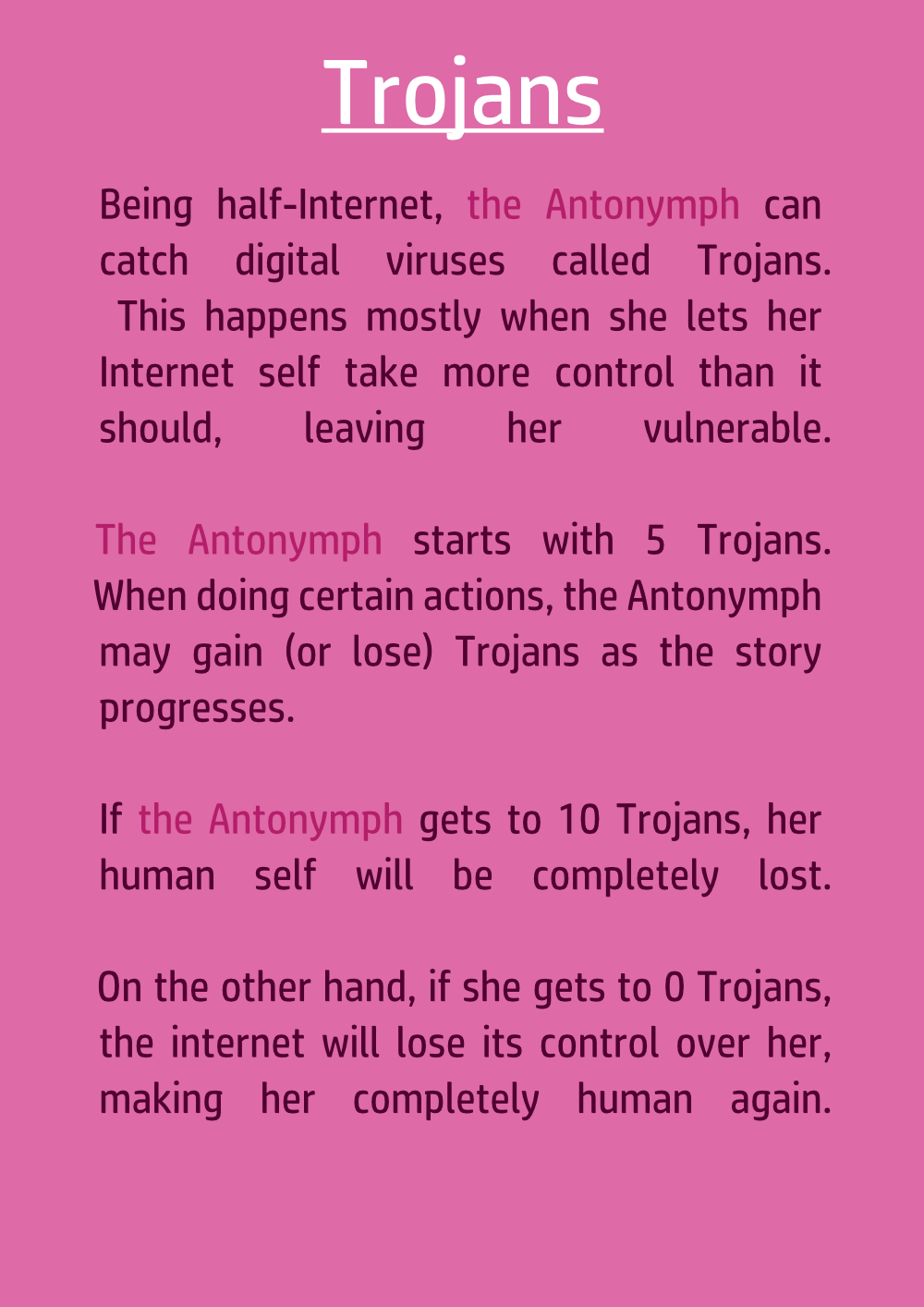 Trojans

Being half-Internet, the Antonymph can catch digital viruses called Trojans. This happens mostly when she lets her Internet self take more control than it should, leaving her vulnerable.

The Antonymph starts with 5 Trojans. When doing certain actions, the Antonymph may gain (or lose) Trojans as the story progresses.

If the Antonymph gets to 10 Trojans, her human self will be completely lost.

On the other hand, if she gets to 0 Trojans, the internet will lose its control over her, making her completely human again.